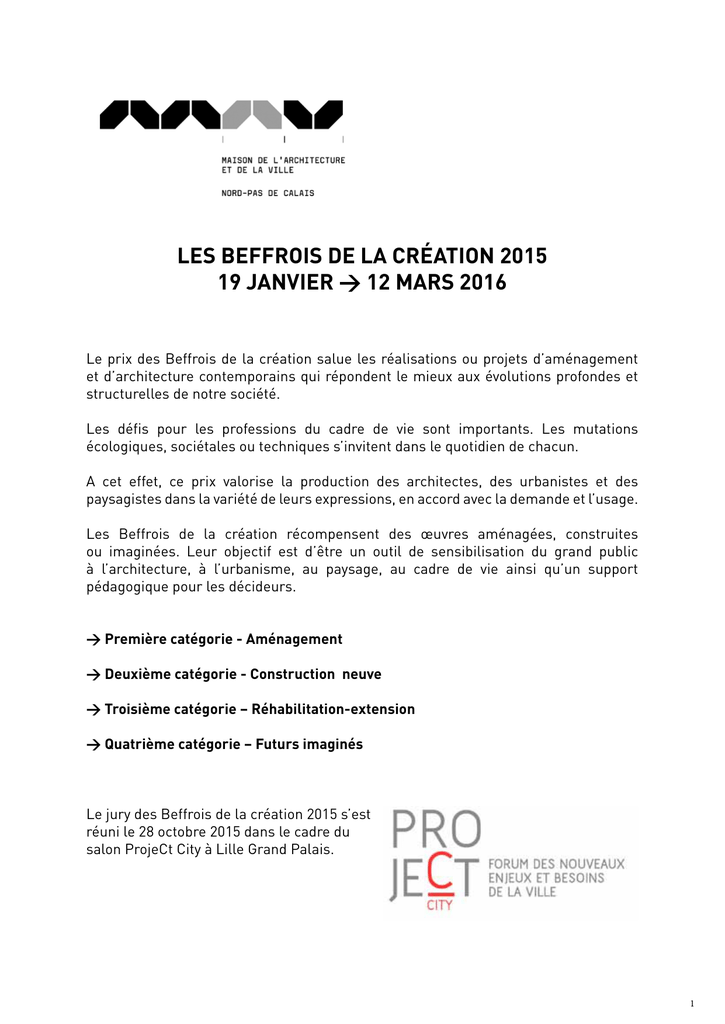 MAISON DE L'ARCHITECTURE
ET DE LA VILLE

NORD-PAS DE CALAIS

LES BEFFROIS DE LA CRÉATION 2015
19 JANVIER → 12 MARS 2016

Le prix des Beffrois de la création salue les réalisations ou projets d'aménagement et d'architecture contemporains qui répondent le mieux aux évolutions profondes et structurelles de notre société.

Les défis pour les professions du cadre de vie sont importants. Les mutations écologiques, sociétales ou techniques s'invitent dans le quotidien de chacun.

A cet effet, ce prix valorise la production des architectes, des urbanistes et des paysagistes dans la variété de leurs expressions, en accord avec la demande et l'usage.

Les Beffrois de la création récompensent des œuvres aménagées, construites ou imaginées. Leur objectif est d'être un outil de sensibilisation du grand public à l'architecture, à l'urbanisme, au paysage, au cadre de vie ainsi qu'un support pédagogique pour les décideurs.

→ Première catégorie - Aménagement

→ Deuxième catégorie - Construction neuve

→ Troisième catégorie – Réhabilitation-extension

→ Quatrième catégorie – Futurs imaginés

Le jury des Beffrois de la création 2015 s'est réuni le 28 octobre 2015 dans le cadre du salon ProjeCt City à Lille Grand Palais.

PRO
JECT
CITY
FORUM DES NOUVEAUX ENJEUX ET BESOINS DE LA VILLE

1